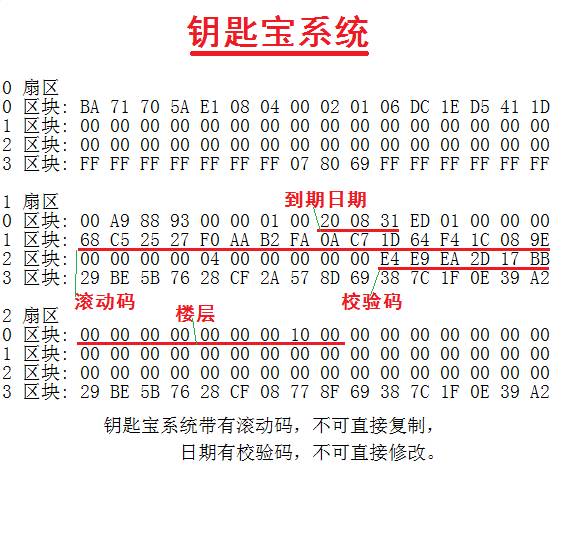 钥匙宝系统

0 扇区
0 区块: BA 71 70 5A E1 08 04 00 02 01 06 DC 1E D5 41 1D
1 区块: 00 00 00 00 00 00 00 00 00 00 00 00 00 00 00 00
2 区块: 00 00 00 00 00 00 00 00 00 00 00 00 00 00 00 00
3 区块: FF FF FF FF FF FF FF 07 80 69 FF FF FF FF FF FF

1 扇区
到期日期
0 区块: 00 A9 88 93 00 00 01 00 20 08 31 ED 01 00 00 00
1 区块: 68 C5 25 27 F0 AA B2 FA 0A C7 1D 64 F4 1C 08 9E
2 区块: 00 00 00 00 04 00 00 00 00 00 E4 E9 EA 2D 17 BB
3 区块: 29 BE 5B 76 28 CF 2A 57 8D 69 38 7C 1F 0E 39 A2
滚动码
校验码

2 扇区
楼层
0 区块: 00 00 00 00 00 00 00 10 00 00 00 00 00 00 00 00
1 区块: 00 00 00 00 00 00 00 00 00 00 00 00 00 00 00 00
2 区块: 00 00 00 00 00 00 00 00 00 00 00 00 00 00 00 00
3 区块: 29 BE 5B 76 28 CF 08 77 8F 69 38 7C 1F 0E 39 A2

钥匙宝系统带有滚动码，不可直接复制，
日期有校验码，不可直接修改。